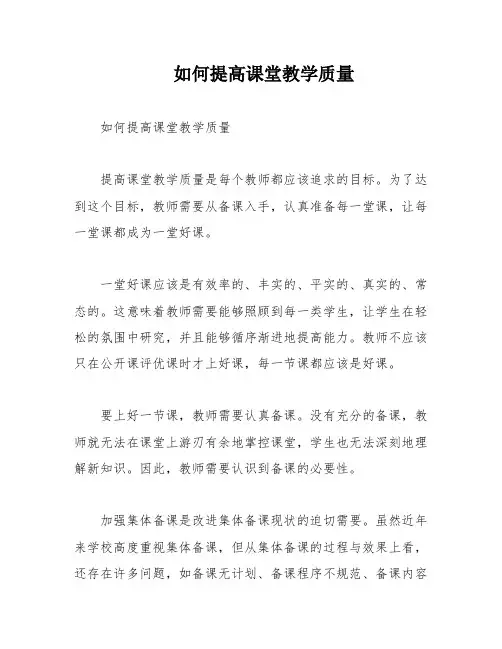 如何提高课堂教学质量

如何提高课堂教学质量

提高课堂教学质量是每个教师都应该追求的目标。为了达到这个目标，教师需要从备课入手，认真准备每一堂课，让每一堂课都成为一堂好课。

一堂好课应该是有效率的、丰实的、平实的、真实的、常态的。这意味着教师需要能够照顾到每一类学生，让学生在轻松的氛围中研究，并且能够循序渐进地提高能力。教师不应该只在公开课评优课时才上好课，每一节课都应该是好课。

要上好一节课，教师需要认真备课。没有充分的备课，教师就无法在课堂上游刃有余地掌控课堂，学生也无法深刻地理解新知识。因此，教师需要认识到备课的必要性。

加强集体备课是改进集体备课现状的迫切需要。虽然近年来学校高度重视集体备课，但从集体备课的过程与效果上看，还存在许多问题，如备课无计划、备课程序不规范、备课内容